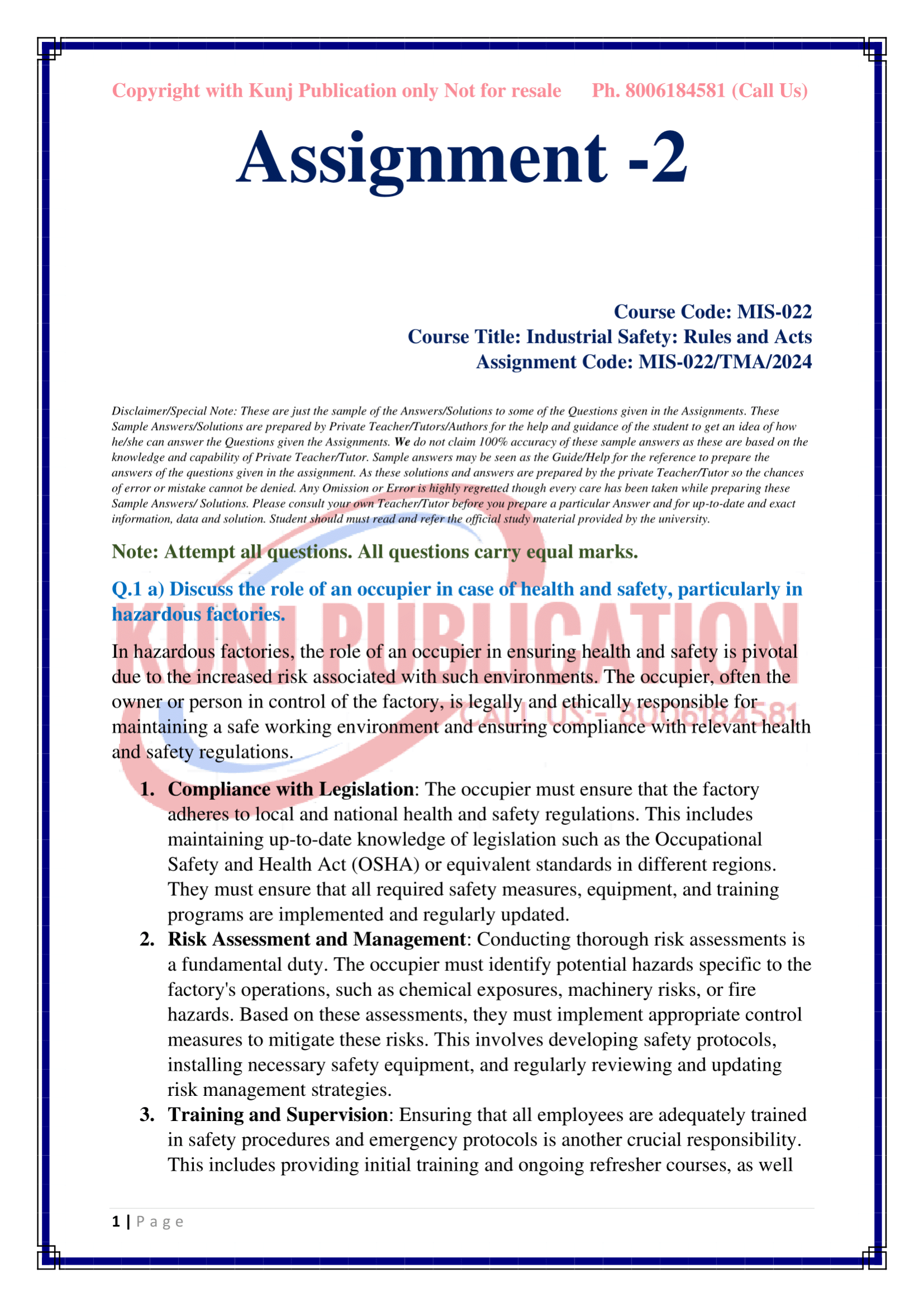 Copyright with Kunj Publication only Not for resale Ph. 8006184581 (Call Us)

Assignment -2

Course Code: MIS-022
Course Title: Industrial Safety: Rules and Acts
Assignment Code: MIS-022/TMA/2024

Disclaimer/Special Note: These are just the sample of the Answers/Solutions to some of the Questions given in the Assignments. These Sample Answers/Solutions are prepared by Private Teacher/Tutors/Authors for the help and guidance of the student to get an idea of how he/she can answer the Questions given the Assignments. We do not claim 100% accuracy of these sample answers as these are based on the knowledge and capability of Private Teacher/Tutor. Sample answers may be seen as the Guide/Help for the reference to prepare the answers of the questions given in the assignment. As these solutions and answers are prepared by the private Teacher/Tutor so the chances of error or mistake cannot be denied. Any Omission or Error is highly regretted though every care has been taken while preparing these Sample Answers/ Solutions. Please consult your own Teacher/Tutor before you prepare a particular Answer and for up-to-date and exact information, data and solution. Student should must read and refer the official study material provided by the university.

Note: Attempt all questions. All questions carry equal marks.

Q.1 a) Discuss the role of an occupier in case of health and safety, particularly in hazardous factories.

KUNJ PUBLICATION
CALL US:- 8006184581

In hazardous factories, the role of an occupier in ensuring health and safety is pivotal due to the increased risk associated with such environments. The occupier, often the owner or person in control of the factory, is legally and ethically responsible for maintaining a safe working environment and ensuring compliance with relevant health and safety regulations.

1. Compliance with Legislation: The occupier must ensure that the factory adheres to local and national health and safety regulations. This includes maintaining up-to-date knowledge of legislation such as the Occupational Safety and Health Act (OSHA) or equivalent standards in different regions. They must ensure that all required safety measures, equipment, and training programs are implemented and regularly updated.
2. Risk Assessment and Management: Conducting thorough risk assessments is a fundamental duty. The occupier must identify potential hazards specific to the factory's operations, such as chemical exposures, machinery risks, or fire hazards. Based on these assessments, they must implement appropriate control measures to mitigate these risks. This involves developing safety protocols, installing necessary safety equipment, and regularly reviewing and updating risk management strategies.
3. Training and Supervision: Ensuring that all employees are adequately trained in safety procedures and emergency protocols is another crucial responsibility. This includes providing initial training and ongoing refresher courses, as well

1 | Page